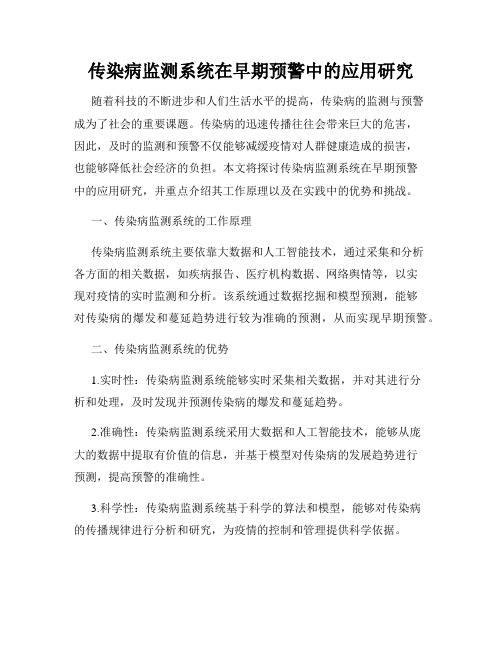 传染病监测系统在早期预警中的应用研究

随着科技的不断进步和人们生活水平的提高，传染病的监测与预警成为了社会的重要课题。传染病的迅速传播往往会带来巨大的危害，因此，及时的监测和预警不仅能够减缓疫情对人群健康造成的损害，也能够降低社会经济的负担。本文将探讨传染病监测系统在早期预警中的应用研究，并重点介绍其工作原理以及在实践中的优势和挑战。

一、传染病监测系统的工作原理

传染病监测系统主要依靠大数据和人工智能技术，通过采集和分析各方面的相关数据，如疾病报告、医疗机构数据、网络舆情等，以实现对疫情的实时监测和分析。该系统通过数据挖掘和模型预测，能够对传染病的爆发和蔓延趋势进行较为准确的预测，从而实现早期预警。

二、传染病监测系统的优势

1.实时性：传染病监测系统能够实时采集相关数据，并对其进行分析和处理，及时发现并预测传染病的爆发和蔓延趋势。

2.准确性：传染病监测系统采用大数据和人工智能技术，能够从庞大的数据中提取有价值的信息，并基于模型对传染病的发展趋势进行预测，提高预警的准确性。

3.科学性：传染病监测系统基于科学的算法和模型，能够对传染病的传播规律进行分析和研究，为疫情的控制和管理提供科学依据。